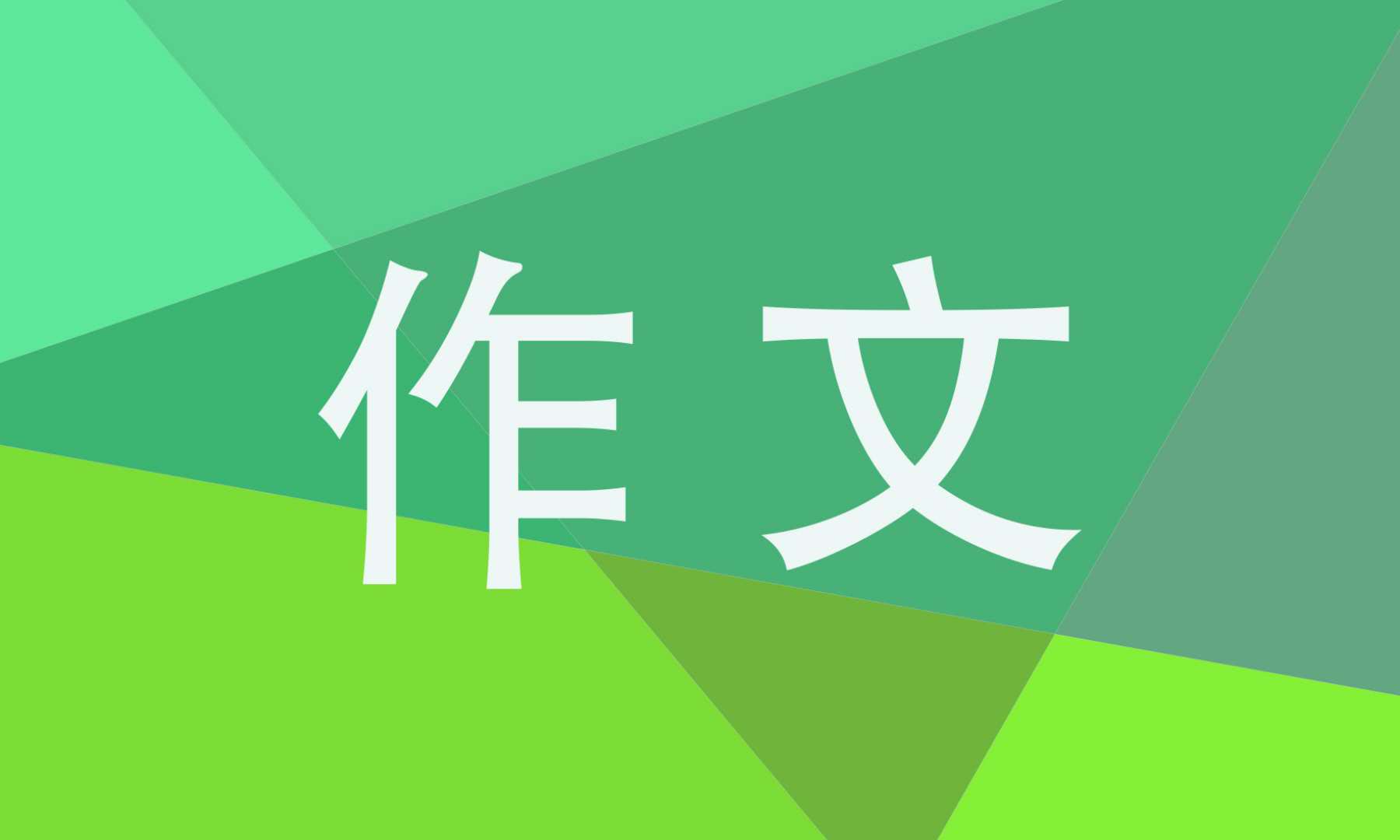 作文